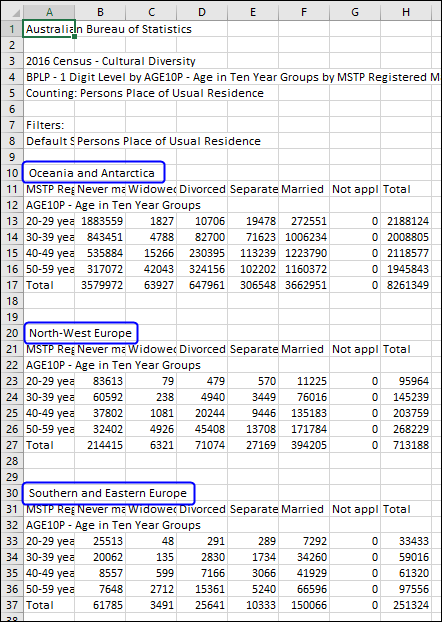 |  | A | B | C | D | E | F | G | H |
|---|---|---|---|---|---|---|---|---|
| 1 | Australian Bureau of Statistics | | | | | | | |
| 2 | | | | | | | | |
| 3 | 2016 Census - Cultural Diversity | | | | | | | |
| 4 | BPLP - 1 Digit Level by AGE10P - Age in Ten Year Groups by MSTP Registered M | | | | | | | |
| 5 | Counting: Persons Place of Usual Residence | | | | | | | |
| 6 | | | | | | | | |
| 7 | Filters: | | | | | | | |
| 8 | Default S | Persons Place of Usual Residence | | | | | | |
| 9 | | | | | | | | |
| 10 | Oceania and Antarctica | | | | | | | |
| 11 | MSTP Reg | Never ma | Widowed | Divorced | Separate | Married | Not appl | Total |
| 12 | AGE10P - Age in Ten Year Groups | | | | | | | |
| 13 | 20-29 yea | 1883559 | 1827 | 10706 | 19478 | 272551 | 0 | 2188124 |
| 14 | 30-39 yea | 843451 | 4788 | 82700 | 71623 | 1006234 | 0 | 2008805 |
| 15 | 40-49 yea | 535884 | 15266 | 230395 | 113239 | 1223790 | 0 | 2118577 |
| 16 | 50-59 yea | 317072 | 42043 | 324156 | 102202 | 1160372 | 0 | 1945843 |
| 17 | Total | 3579972 | 63927 | 647961 | 306548 | 3662951 | 0 | 8261349 |
| 18 | | | | | | | | |
| 19 | | | | | | | | |
| 20 | North-West Europe | | | | | | | |
| 21 | MSTP Reg | Never ma | Widowed | Divorced | Separate | Married | Not appl | Total |
| 22 | AGE10P - Age in Ten Year Groups | | | | | | | |
| 23 | 20-29 yea | 83613 | 79 | 479 | 570 | 11225 | 0 | 95964 |
| 24 | 30-39 yea | 60592 | 238 | 4940 | 3449 | 76016 | 0 | 145239 |
| 25 | 40-49 yea | 37802 | 1081 | 20244 | 9446 | 135183 | 0 | 203759 |
| 26 | 50-59 yea | 32402 | 4926 | 45408 | 13708 | 171784 | 0 | 268229 |
| 27 | Total | 214415 | 6321 | 71074 | 27169 | 394205 | 0 | 713188 |
| 28 | | | | | | | | |
| 29 | | | | | | | | |
| 30 | Southern and Eastern Europe | | | | | | | |
| 31 | MSTP Reg | Never ma | Widowed | Divorced | Separate | Married | Not appl | Total |
| 32 | AGE10P - Age in Ten Year Groups | | | | | | | |
| 33 | 20-29 yea | 25513 | 48 | 291 | 289 | 7292 | 0 | 33433 |
| 34 | 30-39 yea | 20062 | 135 | 2830 | 1734 | 34260 | 0 | 59016 |
| 35 | 40-49 yea | 8557 | 599 | 7166 | 3066 | 41929 | 0 | 61320 |
| 36 | 50-59 yea | 7648 | 2712 | 15361 | 5240 | 66596 | 0 | 97556 |
| 37 | Total | 61785 | 3491 | 25641 | 10333 | 150066 | 0 | 251324 |